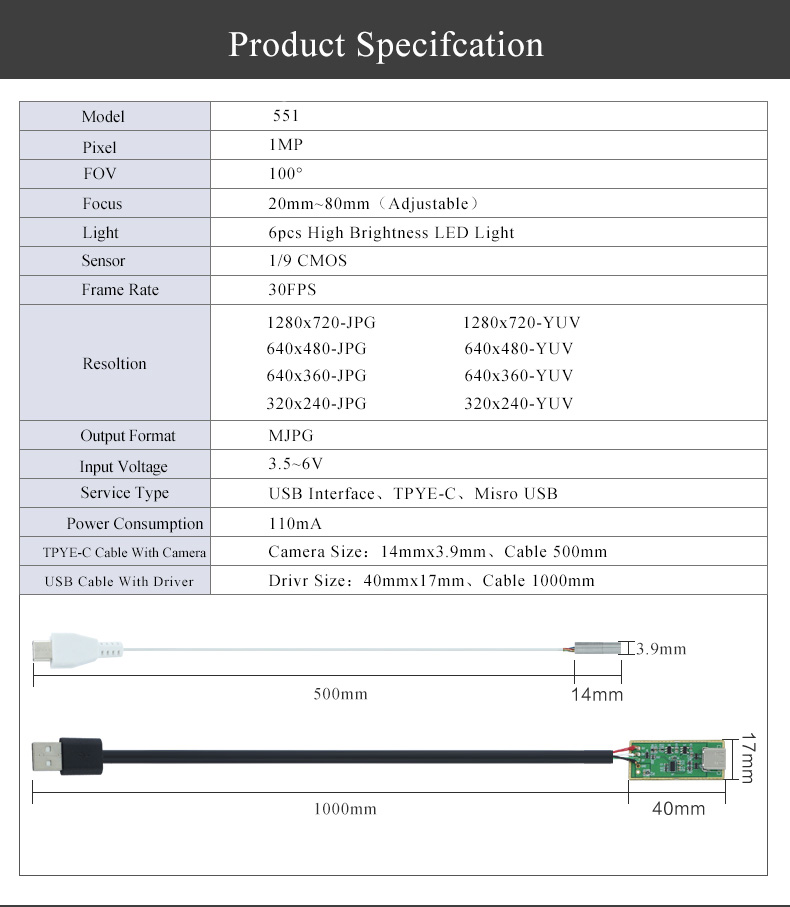 Product Specifcation

| Model | 551 |
|---|---|
| Pixel | 1MP |
| FOV | 100° |
| Focus | 20mm~80mm（Adjustable） |
| Light | 6pcs High Brightness LED Light |
| Sensor | 1/9 CMOS |
| Frame Rate | 30FPS |
| Resoltion | 1280x720-JPG 1280x720-YUV 640x480-JPG 640x480-YUV 640x360-JPG 640x360-YUV 320x240-JPG 320x240-YUV |
| Output Format | MJPG |
| Input Voltage | 3.5~6V |
| Service Type | USB Interface、TPYE-C、Misro USB |
| Power Consumption | 110mA |
| TPYE-C Cable With Camera | Camera Size：14mmx3.9mm、Cable 500mm |
| USB Cable With Driver | Drivr Size：40mmx17mm、Cable 1000mm |

3.9mm
500mm
14mm
17mm
1000mm
40mm